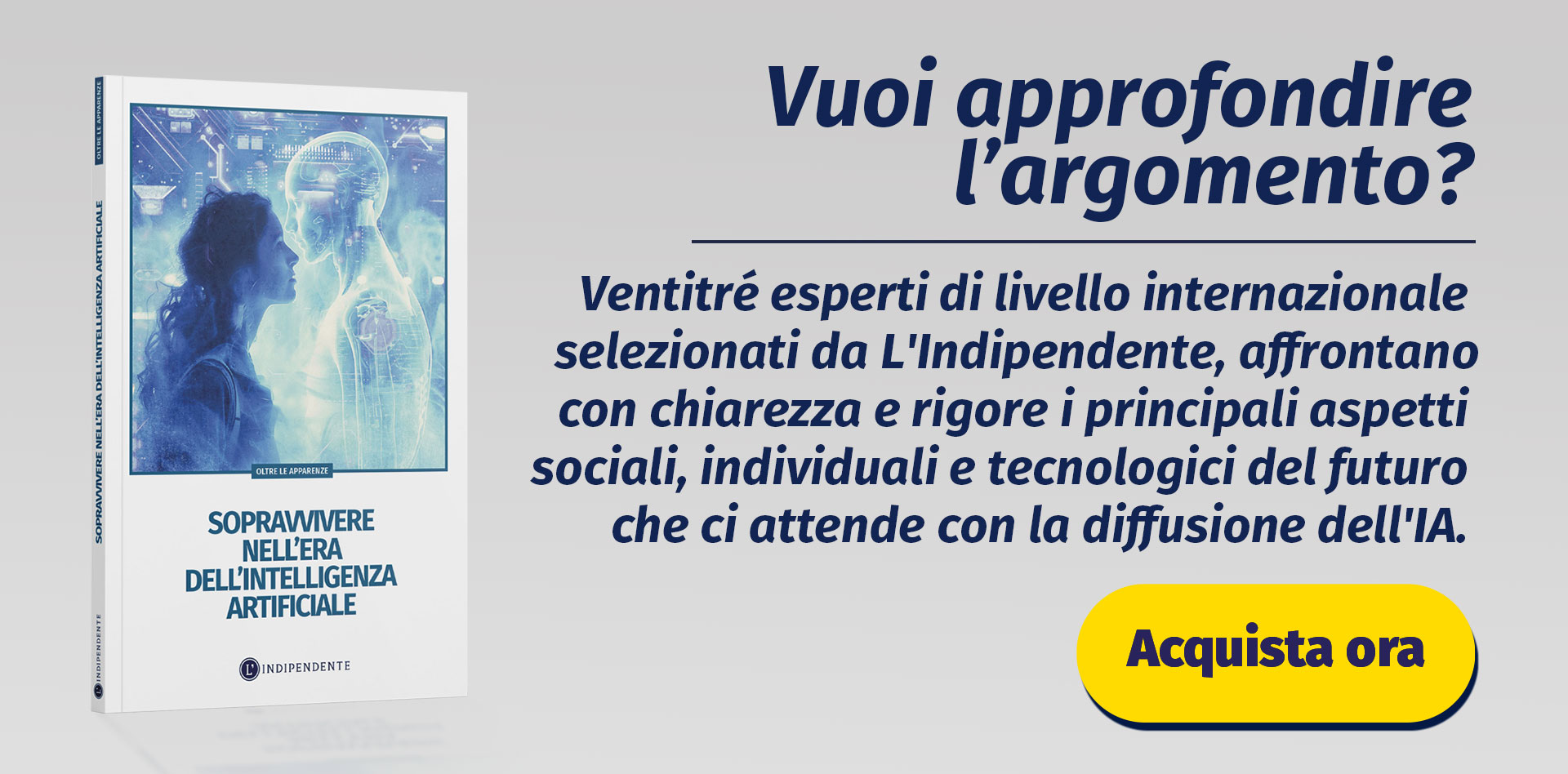 OLTRE LE APPARENZE

SOPRAVVIVERE NELL'ERA DELL'INTELLIGENZA ARTIFICIALE

L' INDIPENDENTE

OLTRE LE APPARENZE

SOPRAVVIVERE NELL'ERA DELL'INTELLIGENZA ARTIFICIALE

L' INDIPENDENTE

Vuoi approfondire l'argomento?

Ventitré esperti di livello internazionale selezionati da L'Indipendente, affrontano con chiarezza e rigore i principali aspetti sociali, individuali e tecnologici del futuro che ci attende con la diffusione dell'IA.

Acquista ora